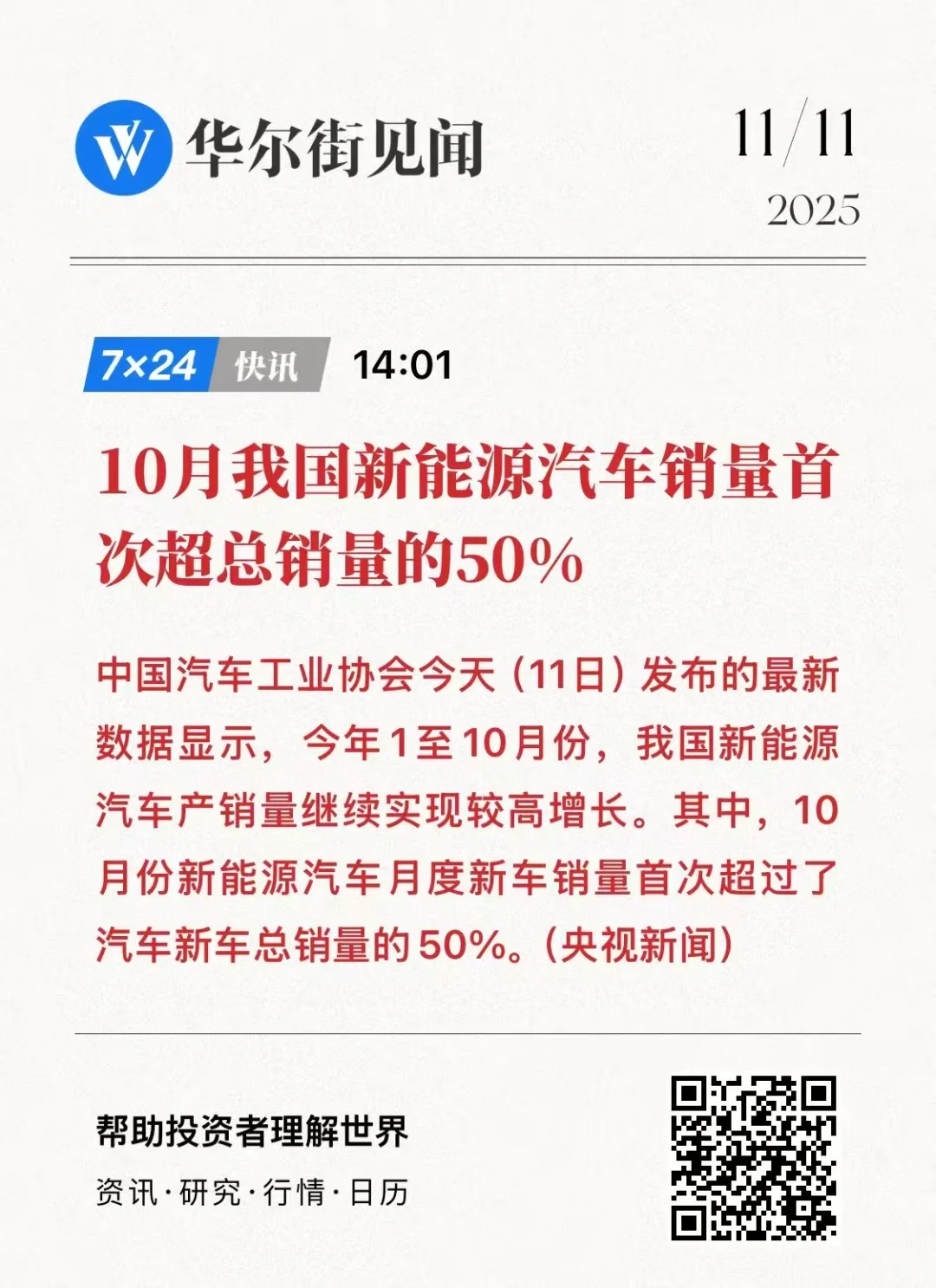 华尔街见闻

11/11
2025

7×24 快讯 14:01

10月我国新能源汽车销量首次超总销量的50%

中国汽车工业协会今天（11日）发布的最新数据显示，今年1至10月份，我国新能源汽车产销量继续实现较高增长。其中，10月份新能源汽车月度新车销量首次超过了汽车新车总销量的50%。（央视新闻）

帮助投资者理解世界
资讯·研究·行情·日历